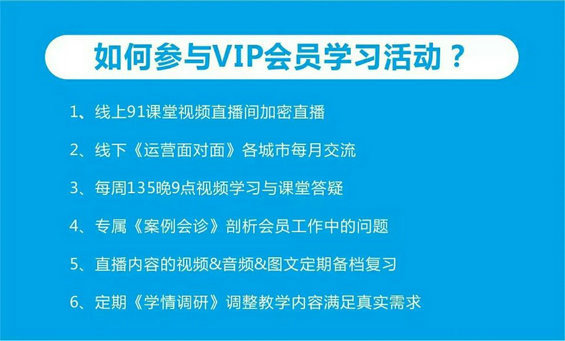 如何参与VIP会员学习活动？

1、线上91课堂视频直播间加密直播

2、线下《运营面对面》各城市每月交流

3、每周135晚9点视频学习与课堂答疑

4、专属《案例会诊》剖析会员工作中的问题

5、直播内容的视频&音频&图文定期备档复习

6、定期《学情调研》调整教学内容满足真实需求